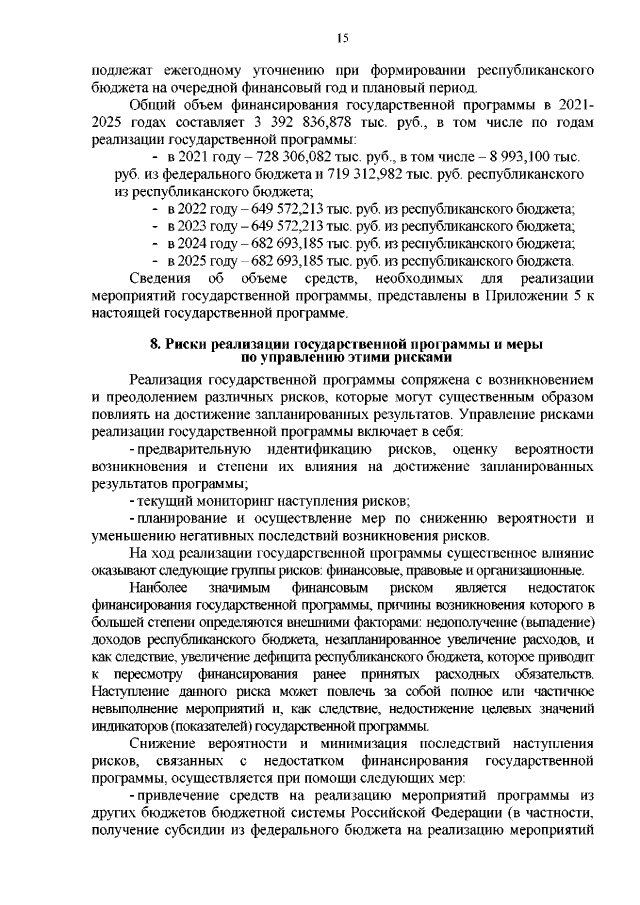 15

подлежат ежегодному уточнению при формировании республиканского бюджета на очередной финансовый год и плановый период.

Общий объем финансирования государственной программы в 2021-2025 годах составляет 3 392 836,878 тыс. руб., в том числе по годам реализации государственной программы:

- в 2021 году – 728 306,082 тыс. руб., в том числе – 8 993,100 тыс. руб. из федерального бюджета и 719 312,982 тыс. руб. республиканского из республиканского бюджета;

- в 2022 году – 649 572,213 тыс. руб. из республиканского бюджета;
- в 2023 году – 649 572,213 тыс. руб. из республиканского бюджета;
- в 2024 году – 682 693,185 тыс. руб. из республиканского бюджета;
- в 2025 году – 682 693,185 тыс. руб. из республиканского бюджета.

Сведения об объеме средств, необходимых для реализации мероприятий государственной программы, представлены в Приложении 5 к настоящей государственной программе.

8. Риски реализации государственной программы и меры по управлению этими рисками

Реализация государственной программы сопряжена с возникновением и преодолением различных рисков, которые могут существенным образом повлиять на достижение запланированных результатов. Управление рисками реализации государственной программы включает в себя:

- предварительную идентификацию рисков, оценку вероятности возникновения и степени их влияния на достижение запланированных результатов программы;

- текущий мониторинг наступления рисков;

- планирование и осуществление мер по снижению вероятности и уменьшению негативных последствий возникновения рисков.

На ход реализации государственной программы существенное влияние оказывают следующие группы рисков: финансовые, правовые и организационные.

Наиболее значимым финансовым риском является недостаток финансирования государственной программы, причины возникновения которого в большей степени определяются внешними факторами: недополучение (выпадение) доходов республиканского бюджета, незапланированное увеличение расходов, и как следствие, увеличение дефицита республиканского бюджета, которое приводит к пересмотру финансирования ранее принятых расходных обязательств. Наступление данного риска может повлечь за собой полное или частичное невыполнение мероприятий и, как следствие, недостижение целевых значений индикаторов (показателей) государственной программы.

Снижение вероятности и минимизация последствий наступления рисков, связанных с недостатком финансирования государственной программы, осуществляется при помощи следующих мер:

- привлечение средств на реализацию мероприятий программы из других бюджетов бюджетной системы Российской Федерации (в частности, получение субсидии из федерального бюджета на реализацию мероприятий